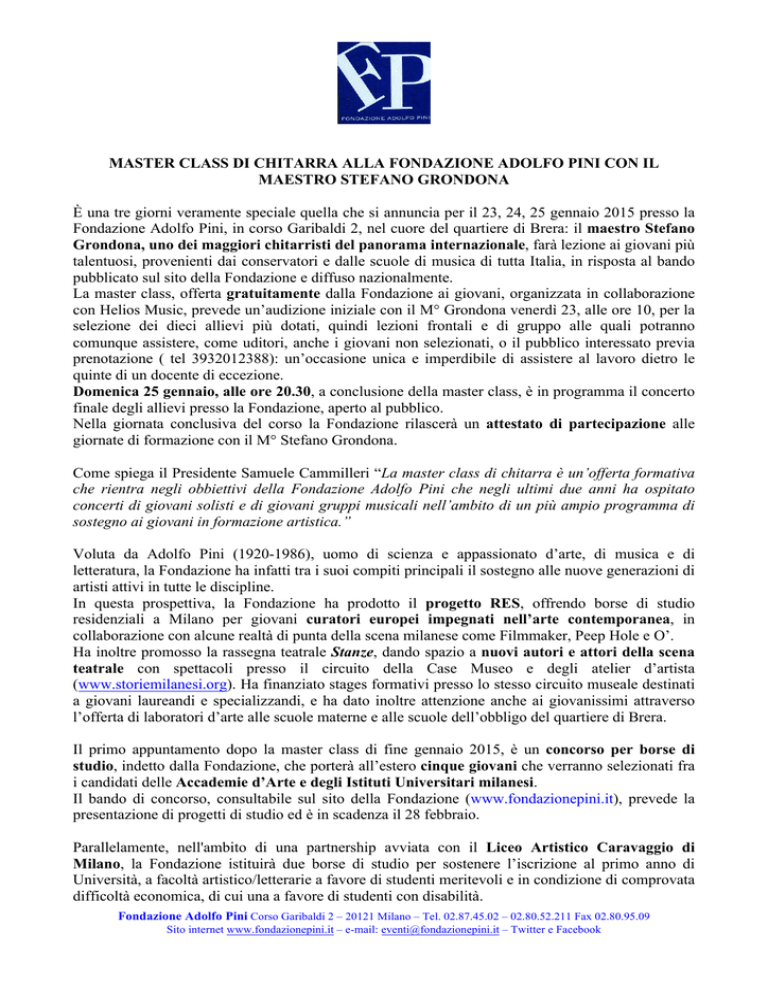 FP
FONDAZIONE ADOLFO PINI

MASTER CLASS DI CHITARRA ALLA FONDAZIONE ADOLFO PINI CON IL MAESTRO STEFANO GRONDONA

È una tre giorni veramente speciale quella che si annuncia per il 23, 24, 25 gennaio 2015 presso la Fondazione Adolfo Pini, in corso Garibaldi 2, nel cuore del quartiere di Brera: il maestro Stefano Grondona, uno dei maggiori chitarristi del panorama internazionale, farà lezione ai giovani più talentuosi, provenienti dai conservatori e dalle scuole di musica di tutta Italia, in risposta al bando pubblicato sul sito della Fondazione e diffuso nazionalmente.
La master class, offerta gratuitamente dalla Fondazione ai giovani, organizzata in collaborazione con Helios Music, prevede un'audizione iniziale con il M° Grondona venerdì 23, alle ore 10, per la selezione dei dieci allievi più dotati, quindi lezioni frontali e di gruppo alle quali potranno comunque assistere, come uditori, anche i giovani non selezionati, o il pubblico interessato previa prenotazione ( tel 3932012388): un'occasione unica e imperdibile di assistere al lavoro dietro le quinte di un docente di eccezione.
Domenica 25 gennaio, alle ore 20.30, a conclusione della master class, è in programma il concerto finale degli allievi presso la Fondazione, aperto al pubblico.
Nella giornata conclusiva del corso la Fondazione rilascerà un attestato di partecipazione alle giornate di formazione con il M° Stefano Grondona.

Come spiega il Presidente Samuele Cammilleri "La master class di chitarra è un'offerta formativa che rientra negli obbiettivi della Fondazione Adolfo Pini che negli ultimi due anni ha ospitato concerti di giovani solisti e di giovani gruppi musicali nell'ambito di un più ampio programma di sostegno ai giovani in formazione artistica."

Voluta da Adolfo Pini (1920-1986), uomo di scienza e appassionato d'arte, di musica e di letteratura, la Fondazione ha infatti tra i suoi compiti principali il sostegno alle nuove generazioni di artisti attivi in tutte le discipline.
In questa prospettiva, la Fondazione ha prodotto il progetto RES, offrendo borse di studio residenziali a Milano per giovani curatori europei impegnati nell'arte contemporanea, in collaborazione con alcune realtà di punta della scena milanese come Filmmaker, Peep Hole e O'.
Ha inoltre promosso la rassegna teatrale Stanze, dando spazio a nuovi autori e attori della scena teatrale con spettacoli presso il circuito della Case Museo e degli atelier d'artista (www.storiemilanesi.org). Ha finanziato stages formativi presso lo stesso circuito museale destinati a giovani laureandi e specializzandi, e ha dato inoltre attenzione anche ai giovanissimi attraverso l'offerta di laboratori d'arte alle scuole materne e alle scuole dell'obbligo del quartiere di Brera.

Il primo appuntamento dopo la master class di fine gennaio 2015, è un concorso per borse di studio, indetto dalla Fondazione, che porterà all'estero cinque giovani che verranno selezionati fra i candidati delle Accademie d'Arte e degli Istituti Universitari milanesi.
Il bando di concorso, consultabile sul sito della Fondazione (www.fondazionepini.it), prevede la presentazione di progetti di studio ed è in scadenza il 28 febbraio.

Parallelamente, nell'ambito di una partnership avviata con il Liceo Artistico Caravaggio di Milano, la Fondazione istituirà due borse di studio per sostenere l'iscrizione al primo anno di Università, a facoltà artistico/letterarie a favore di studenti meritevoli e in condizione di comprovata difficoltà economica, di cui una a favore di studenti con disabilità.

Fondazione Adolfo Pini Corso Garibaldi 2 – 20121 Milano – Tel. 02.87.45.02 – 02.80.52.211 Fax 02.80.95.09
Sito internet www.fondazionepini.it – e-mail: eventi@fondazionepini.it – Twitter e Facebook